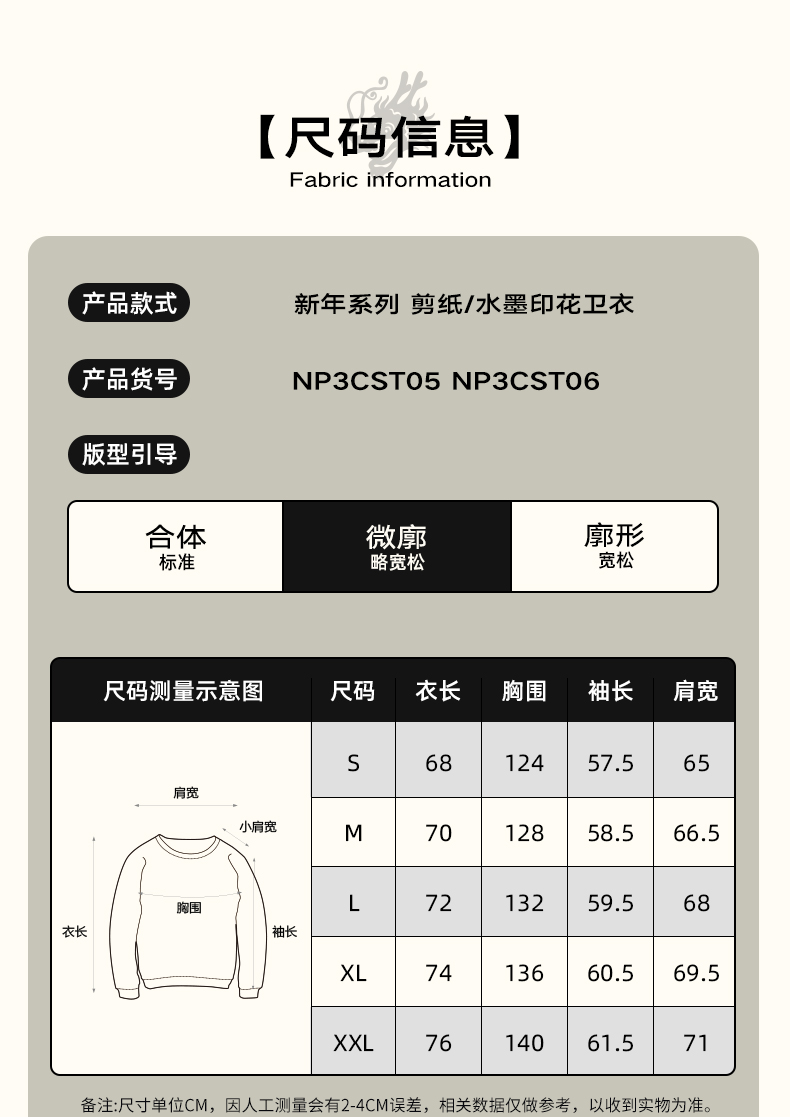 【尺码信息】
Fabric information

产品款式
新年系列 剪纸/水墨印花卫衣

产品货号
NP3CST05 NP3CST06

版型引导

合体
标准

微廓
略宽松

廓形
宽松

| 尺码测量示意图 | 尺码 | 衣长 | 胸围 | 袖长 | 肩宽 |
|---|---|---|---|---|---|
| 肩宽 小肩宽 胸围 衣长 袖长 | S | 68 | 124 | 57.5 | 65 |
| | M | 70 | 128 | 58.5 | 66.5 |
| | L | 72 | 132 | 59.5 | 68 |
| | XL | 74 | 136 | 60.5 | 69.5 |
| | XXL | 76 | 140 | 61.5 | 71 |

备注:尺寸单位CM，因人工测量会有2-4CM误差，相关数据仅做参考，以收到实物为准。